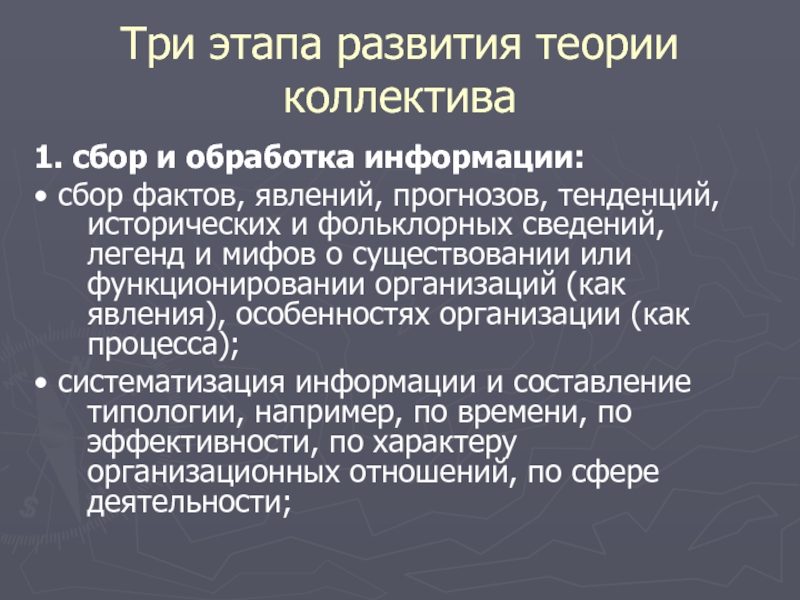 Три этапа развития теории коллектива

1. сбор и обработка информации:

• сбор фактов, явлений, прогнозов, тенденций, исторических и фольклорных сведений, легенд и мифов о существовании или функционировании организаций (как явления), особенностях организации (как процесса);

• систематизация информации и составление типологии, например, по времени, по эффективности, по характеру организационных отношений, по сфере деятельности;